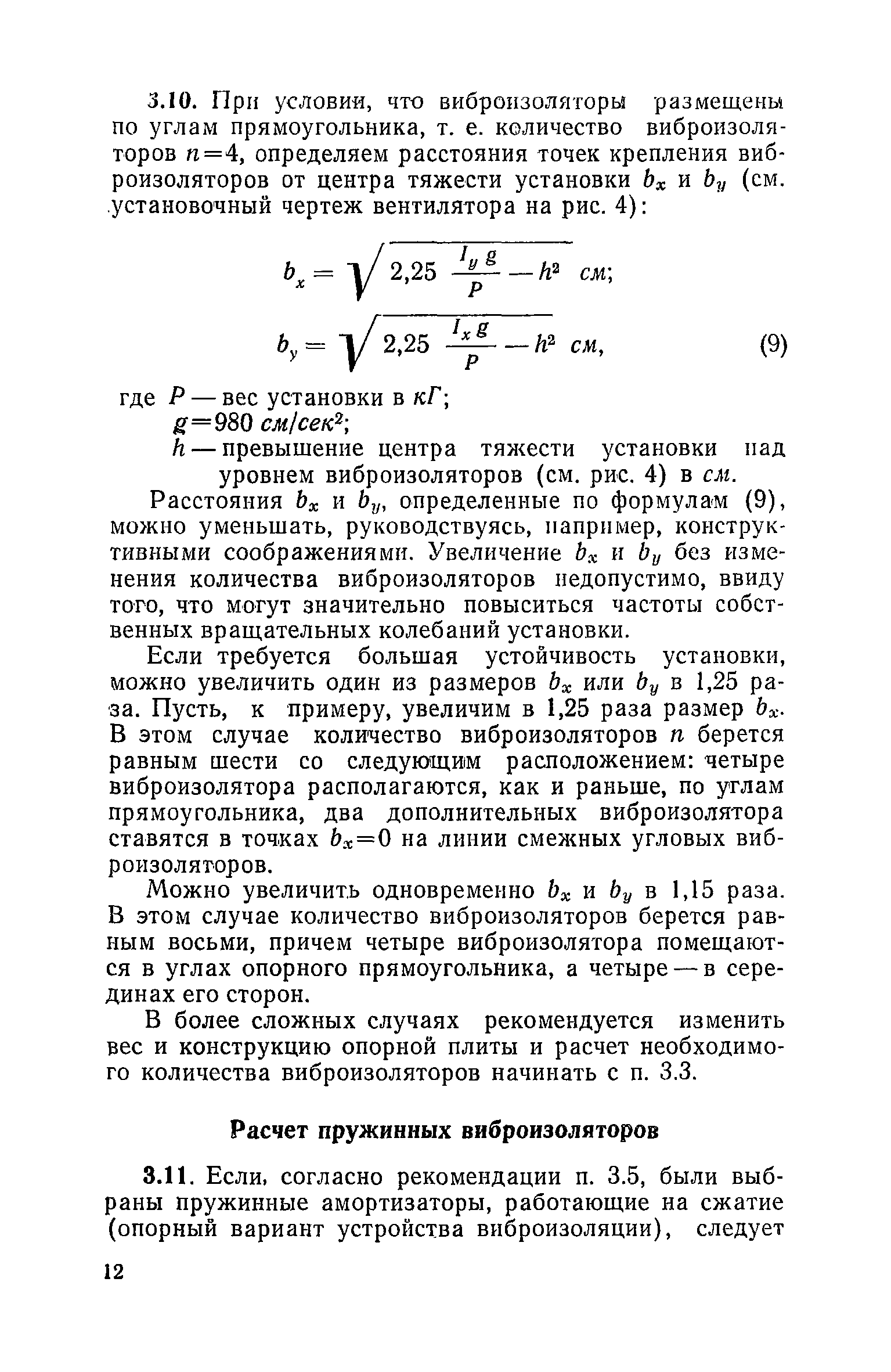 3.10. При условии, что виброизоляторы размещены по углам прямоугольника, т. е. количество виброизоляторов $n=4$, определяем расстояния точек крепления виброизоляторов от центра тяжести установки $b_x$ и $b_y$ (см. установочный чертеж вентилятора на рис. 4):

$b_x = \sqrt{2,25 \frac{I_y g}{P} - h^2}$ см;

$b_y = \sqrt{2,25 \frac{I_x g}{P} - h^2}$ см, (9)

где $P$ — вес установки в кГ;
$g=980$ см/сек$^2$;
$h$ — превышение центра тяжести установки над уровнем виброизоляторов (см. рис. 4) в см.

Расстояния $b_x$ и $b_y$, определенные по формулам (9), можно уменьшать, руководствуясь, например, конструктивными соображениями. Увеличение $b_x$ и $b_y$ без изменения количества виброизоляторов недопустимо, ввиду того, что могут значительно повыситься частоты собственных вращательных колебаний установки.

Если требуется большая устойчивость установки, можно увеличить один из размеров $b_x$ или $b_y$ в 1,25 раза. Пусть, к примеру, увеличим в 1,25 раза размер $b_x$. В этом случае количество виброизоляторов $n$ берется равным шести со следующим расположением: четыре виброизолятора располагаются, как и раньше, по углам прямоугольника, два дополнительных виброизолятора ставятся в точках $b_x=0$ на линии смежных угловых виброизоляторов.

Можно увеличить одновременно $b_x$ и $b_y$ в 1,15 раза. В этом случае количество виброизоляторов берется равным восьми, причем четыре виброизолятора помещаются в углах опорного прямоугольника, а четыре — в серединах его сторон.

В более сложных случаях рекомендуется изменить вес и конструкцию опорной плиты и расчет необходимого количества виброизоляторов начинать с п. 3.3.

Расчет пружинных виброизоляторов

3.11. Если, согласно рекомендации п. 3.5, были выбраны пружинные амортизаторы, работающие на сжатие (опорный вариант устройства виброизоляции), следует

12